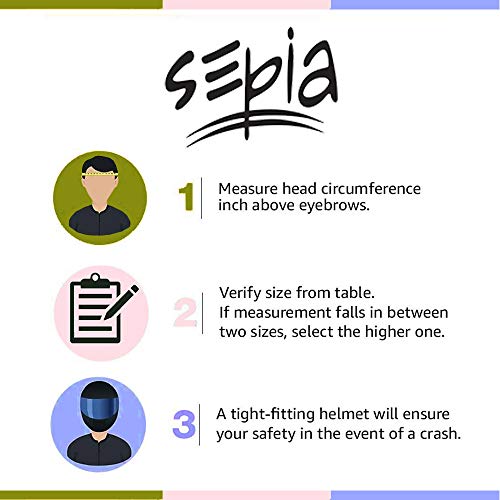 sepia

1

Measure head circumference inch above eyebrows.

2

Verify size from table. If measurement falls in between two sizes, select the higher one.

3

A tight-fitting helmet will ensure your safety in the event of a crash.